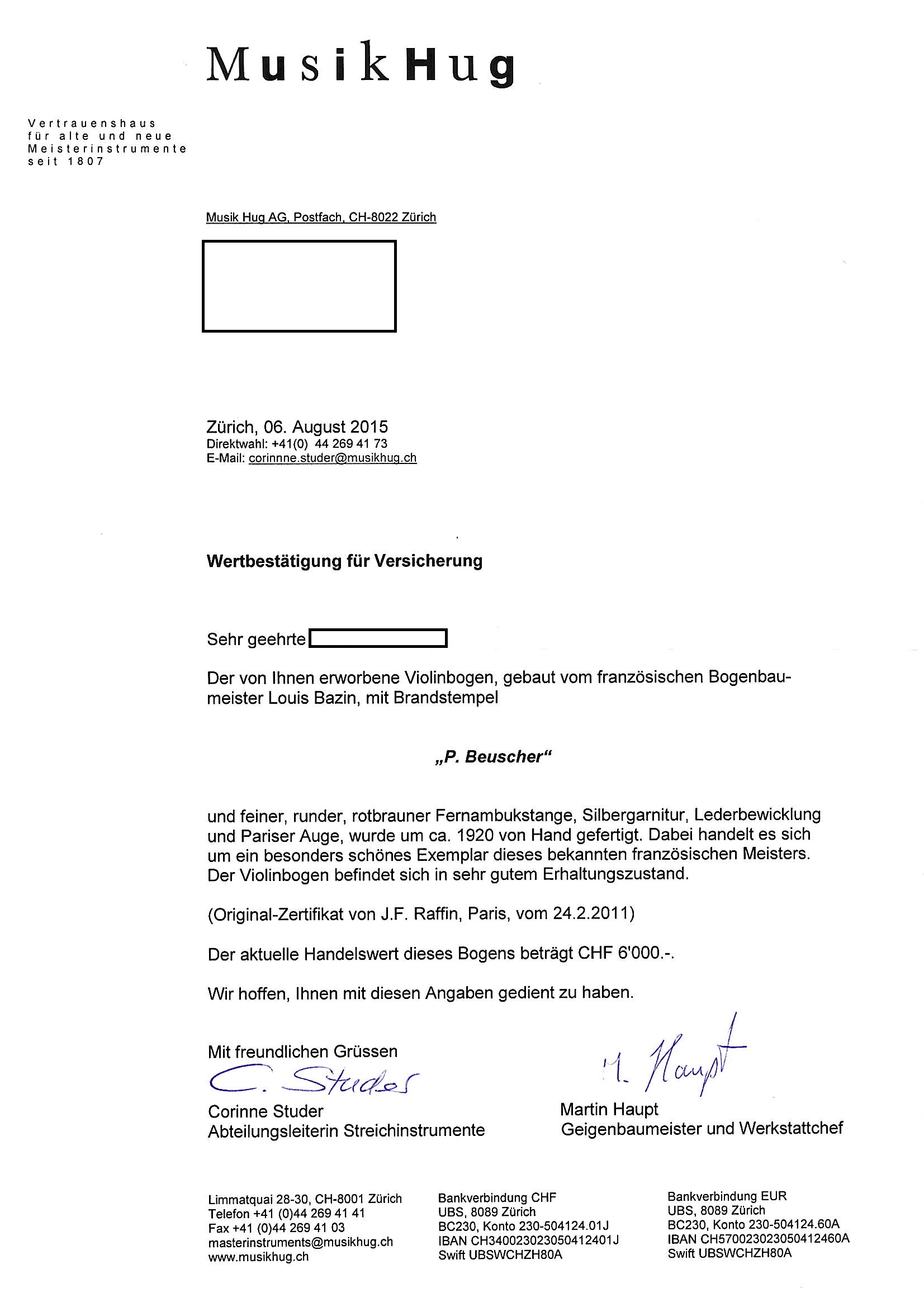 MusikHug

Vertrauenshaus
für alte und neue
Meisterinstrumente
seit 1807

Musik Hug AG, Postfach, CH-8022 Zürich

Zürich, 06. August 2015
Direktwahl: +41(0) 44 269 41 73
E-Mail: corinnne.studer@musikhug.ch

Wertbestätigung für Versicherung

Sehr geehrte

Der von Ihnen erworbene Violinbogen, gebaut vom französischen Bogenbaumeister Louis Bazin, mit Brandstempel

„P. Beuscher“

und feiner, runder, rotbrauner Fernambukstange, Silbergarnitur, Lederbewicklung und Pariser Auge, wurde um ca. 1920 von Hand gefertigt. Dabei handelt es sich um ein besonders schönes Exemplar dieses bekannten französischen Meisters. Der Violinbogen befindet sich in sehr gutem Erhaltungszustand.

(Original-Zertifikat von J.F. Raffin, Paris, vom 24.2.2011)

Der aktuelle Handelswert dieses Bogens beträgt CHF 6'000.-.

Wir hoffen, Ihnen mit diesen Angaben gedient zu haben.

Mit freundlichen Grüssen

C. Studer
Corinne Studer
Abteilungsleiterin Streichinstrumente

M. Haupt
Martin Haupt
Geigenbaumeister und Werkstattchef

Limmatquai 28-30, CH-8001 Zürich
Telefon +41 (0)44 269 41 41
Fax +41 (0)44 269 41 03
masterinstruments@musikhug.ch
www.musikhug.ch

Bankverbindung CHF
UBS, 8089 Zürich
BC230, Konto 230-504124.01J
IBAN CH340023023050412401J
Swift UBSWCHZH80A

Bankverbindung EUR
UBS, 8089 Zürich
BC230, Konto 230-504124.60A
IBAN CH570023023050412460A
Swift UBSWCHZH80A